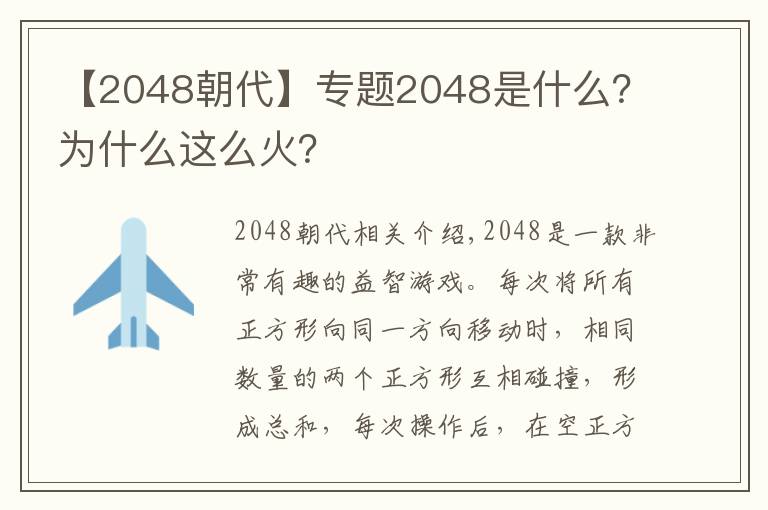 【2048朝代】专题2048是什么？为什么这么火？

2048朝代相关介绍，2048是一款非常有趣的益智游戏。每次将所有正方形向同一方向移动时，相同数量的两个正方形互相碰撞，形成总和，每次操作后，在空正方